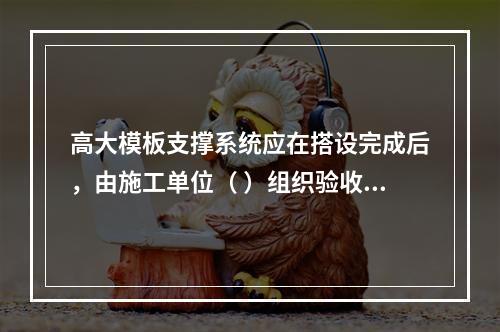 高大模板支撑系统应在搭设完成后，由施工单位（）组织验收...